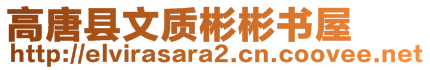 高唐县文质彬彬书屋
http://elvirasara2.cn.coovee.net